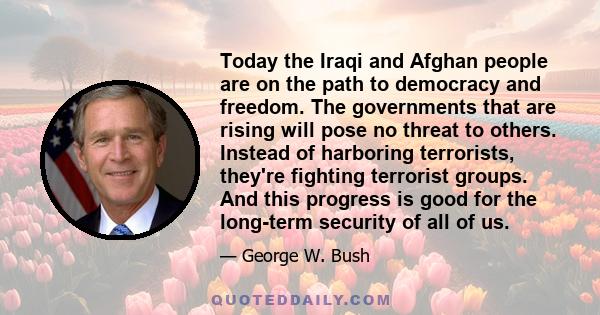 Today the Iraqi and Afghan people are on the path to democracy and freedom. The governments that are rising will pose no threat to others. Instead of harboring terrorists, they're fighting terrorist groups. And this progress is good for the long-term security of all of us.

— George W. Bush

QUOTEDDAILY.COM